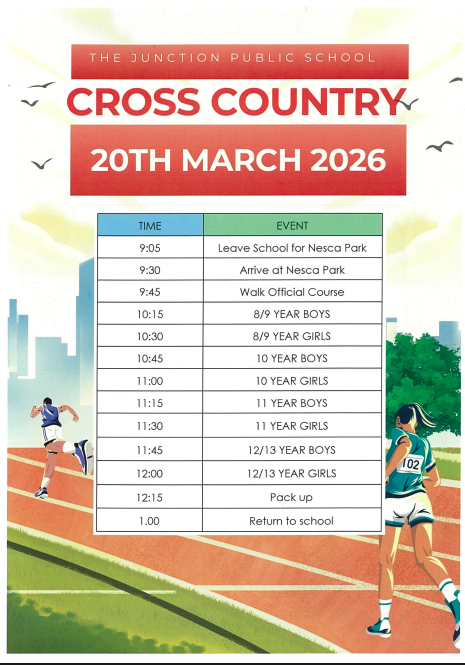 THE JUNCTION PUBLIC SCHOOL

CROSS COUNTRY

20TH MARCH 2026

| TIME | EVENT |
|---|---|
| 9:05 | Leave School for Nesca Park |
| 9:30 | Arrive at Nesca Park |
| 9:45 | Walk Official Course |
| 10:15 | 8/9 YEAR BOYS |
| 10:30 | 8/9 YEAR GIRLS |
| 10:45 | 10 YEAR BOYS |
| 11:00 | 10 YEAR GIRLS |
| 11:15 | 11 YEAR BOYS |
| 11:30 | 11 YEAR GIRLS |
| 11:45 | 12/13 YEAR BOYS |
| 12:00 | 12/13 YEAR GIRLS |
| 12:15 | Pack up |
| 1.00 | Return to school |

102